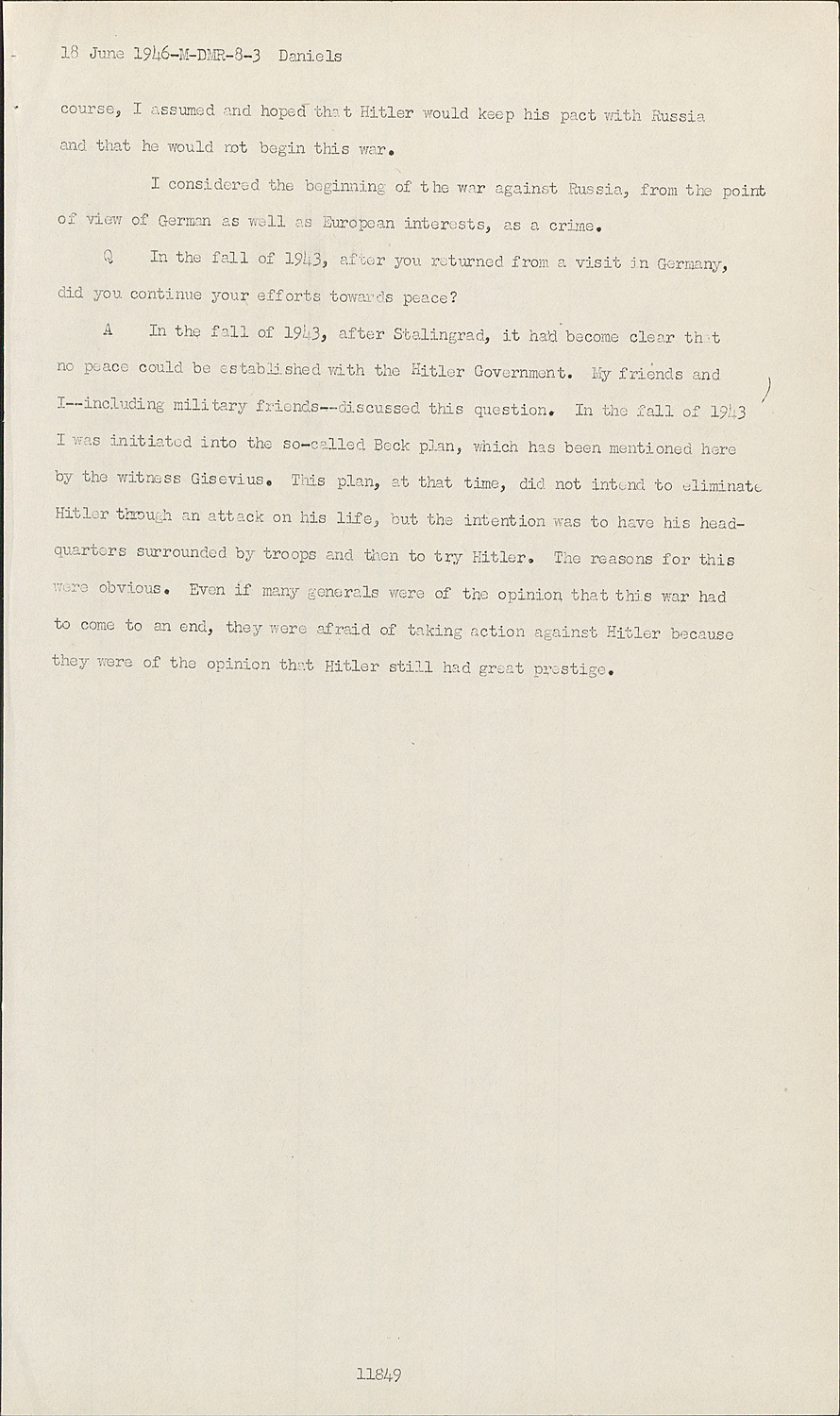 18 June 1946-M-DMR-8-3 Daniels

course, I assumed and hoped that Hitler would keep his pact with Russia and that he would not begin this war.

I considered the beginning of the war against Russia, from the point of view of German as well as European interests, as a crime.

Q In the fall of 1943, after you returned from a visit in Germany, did you continue your efforts towards peace?

A In the fall of 1943, after Stalingrad, it had become clear that no peace could be established with the Hitler Government. My friends and I--including military friends--discussed this question. In the fall of 1943 I was initiated into the so-called Beck plan, which has been mentioned here by the witness Gisevius. This plan, at that time, did not intend to eliminate Hitler through an attack on his life, but the intention was to have his headquarters surrounded by troops and then to try Hitler. The reasons for this were obvious. Even if many generals were of the opinion that this war had to come to an end, they were afraid of taking action against Hitler because they were of the opinion that Hitler still had great prestige.

11849